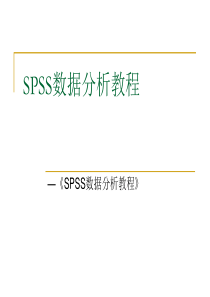 SPSS数据分析教程

—《SPSS数据分析教程》